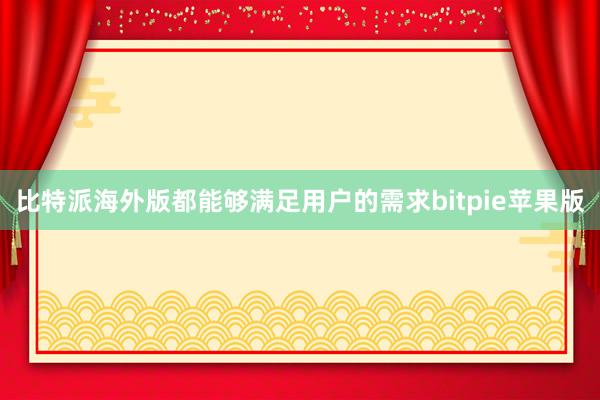 比特派海外版都能够满足用户的需求bitpie苹果版